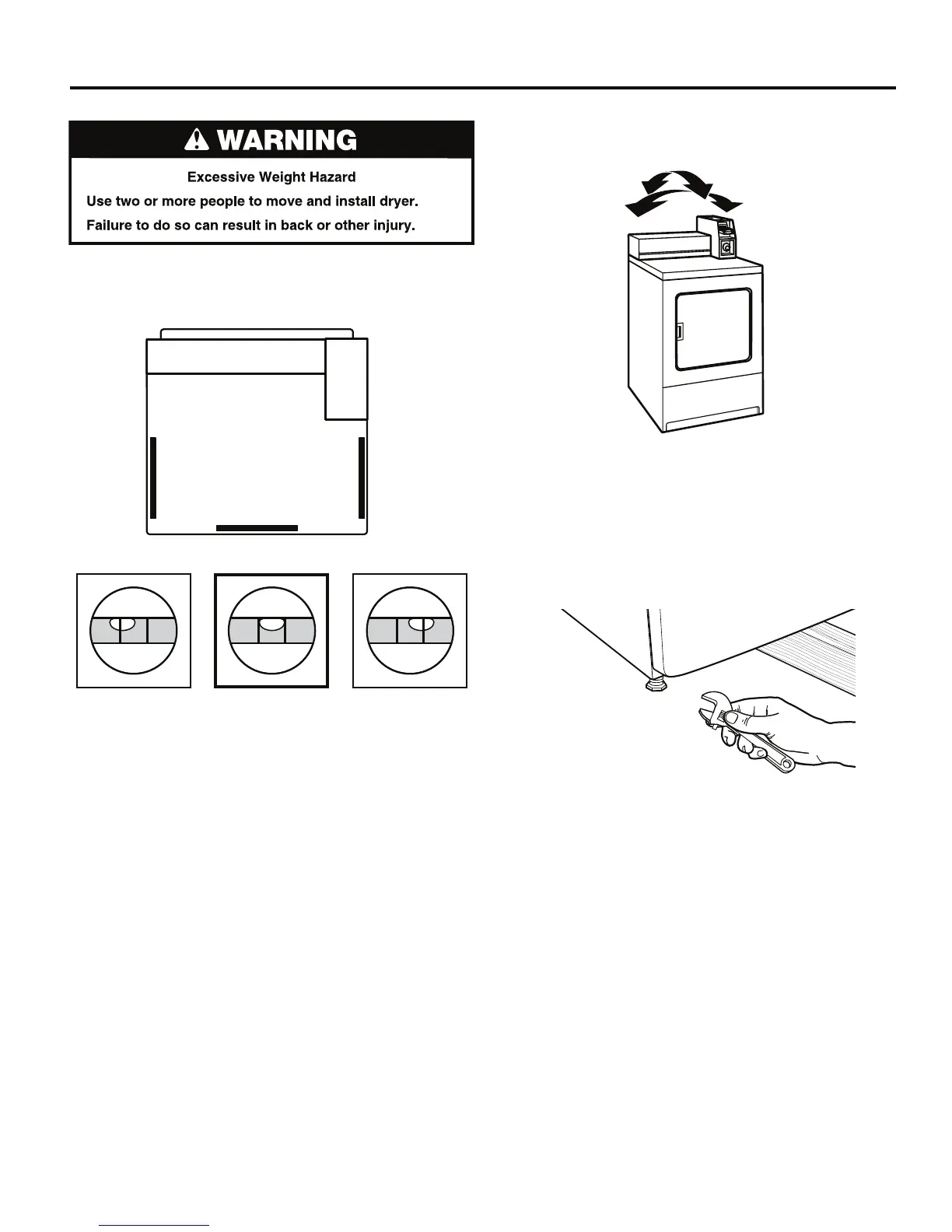 WARNING

Excessive Weight Hazard

Use two or more people to move and install dryer.

Failure to do so can result in back or other injury.